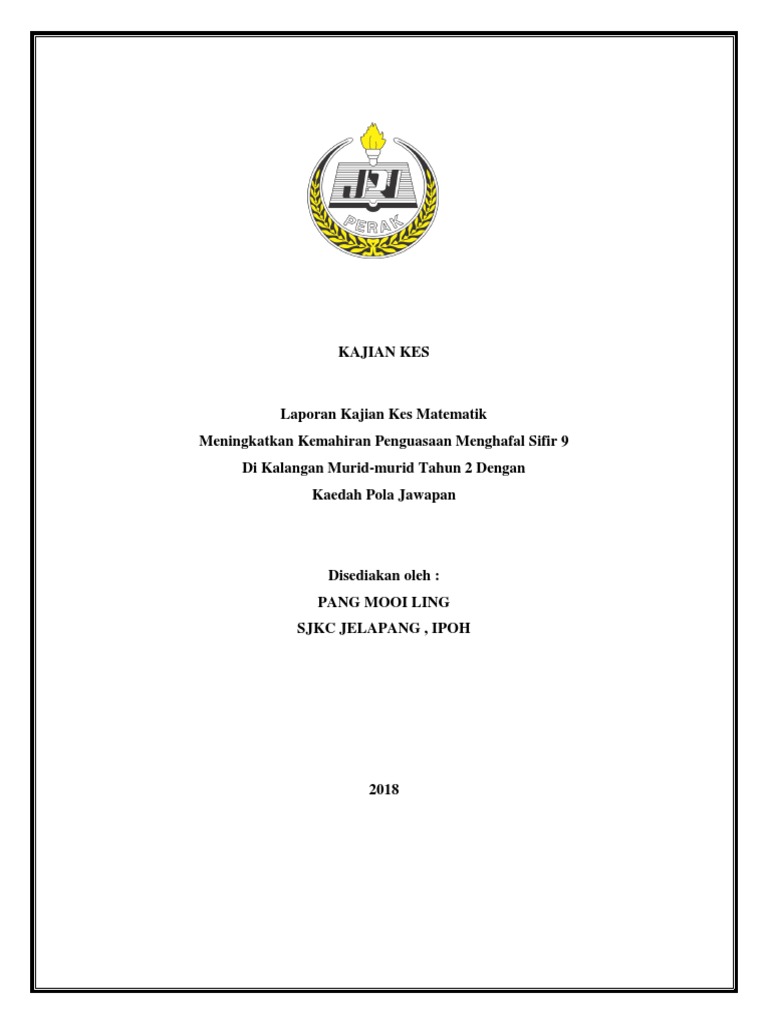 JPN

PERAK

KAJIAN KES

Laporan Kajian Kes Matematik
Meningkatkan Kemahiran Penguasaan Menghafal Sifir 9
Di Kalangan Murid-murid Tahun 2 Dengan
Kaedah Pola Jawapan

Disediakan oleh :
PANG MOOI LING
SJKC JELAPANG , IPOH

2018